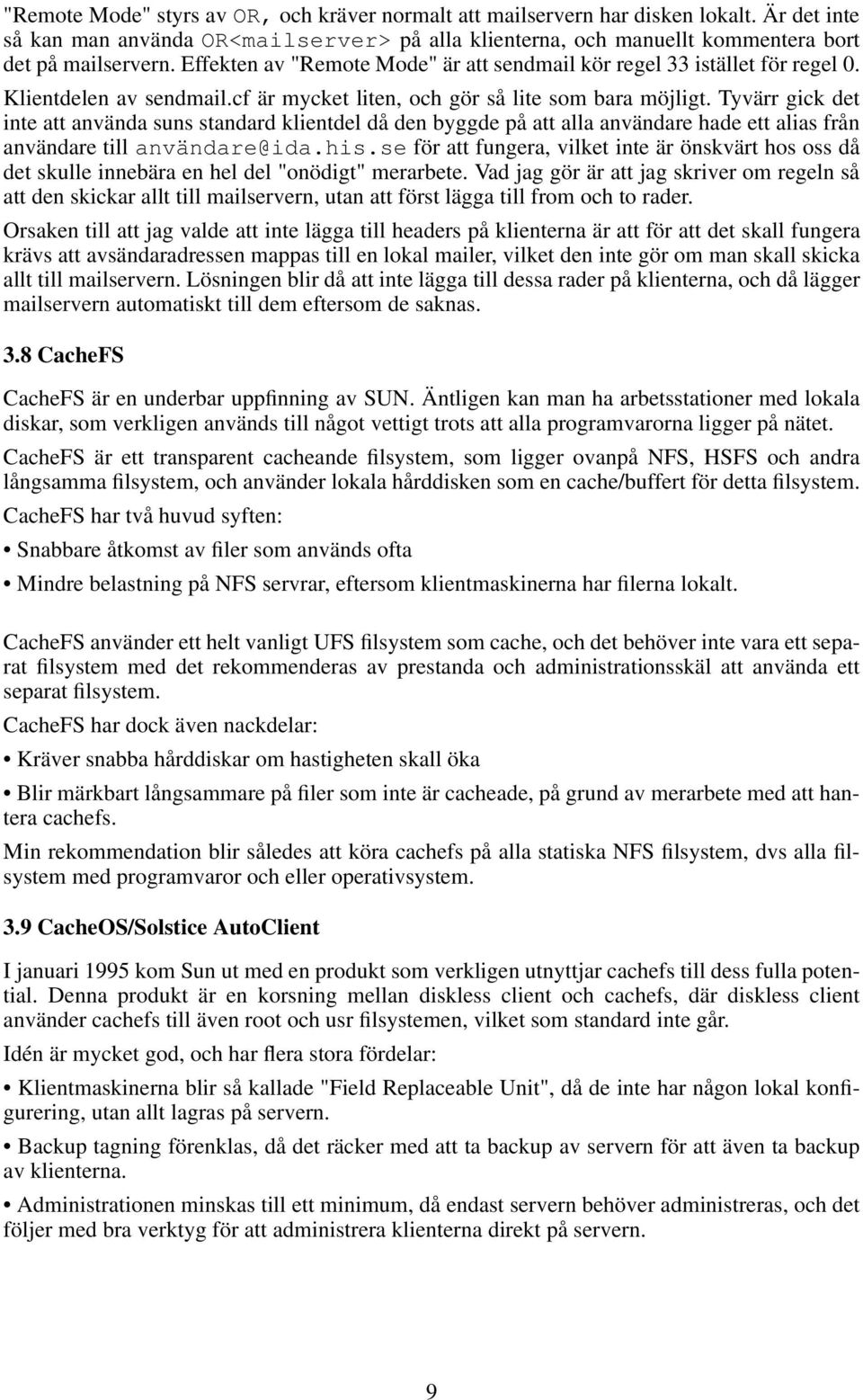 "Remote Mode" styrs av OR, och kräver normalt att mailservern har disken lokalt. Är det inte så kan man använda OR<mailserver> på alla klienterna, och manuellt kommentera bort det på mailservern. Effekten av "Remote Mode" är att sendmail kör regel 33 istället för regel 0. Klientdelen av sendmail.cf är mycket liten, och gör så lite som bara möjligt. Tyvärr gick det inte att använda suns standard klientdel då den byggde på att alla användare hade ett alias från användare till användare@ida.his.se för att fungera, vilket inte är önskvärt hos oss då det skulle innebära en hel del "onödigt" merarbete. Vad jag gör är att jag skriver om regeln så att den skickar allt till mailservern, utan att först lägga till from och to rader.

Orsaken till att jag valde att inte lägga till headers på klienterna är att för att det skall fungera krävs att avsändaradressen mappas till en lokal mailer, vilket den inte gör om man skall skicka allt till mailservern. Lösningen blir då att inte lägga till dessa rader på klienterna, och då lägger mailservern automatiskt till dem eftersom de saknas.

3.8 CacheFS

CacheFS är en underbar uppfinning av SUN. Äntligen kan man ha arbetsstationer med lokala diskar, som verkligen används till något vettigt trots att alla programvarorna ligger på nätet.

CacheFS är ett transparent cacheande filsystem, som ligger ovanpå NFS, HSFS och andra långsamma filsystem, och använder lokala hårddisken som en cache/buffert för detta filsystem.

CacheFS har två huvud syften:

• Snabbare åtkomst av filer som används ofta

• Mindre belastning på NFS servrar, eftersom klientmaskinerna har filerna lokalt.

CacheFS använder ett helt vanligt UFS filsystem som cache, och det behöver inte vara ett separat filsystem med det rekommenderas av prestanda och administrationsskäl att använda ett separat filsystem.

CacheFS har dock även nackdelar:

• Kräver snabba hårddiskar om hastigheten skall öka

• Blir märkbart långsammare på filer som inte är cacheade, på grund av merarbete med att hantera cachefs.

Min rekommendation blir således att köra cachefs på alla statiska NFS filsystem, dvs alla filsystem med programvaror och eller operativsystem.

3.9 CacheOS/Solstice AutoClient

I januari 1995 kom Sun ut med en produkt som verkligen utnyttjar cachefs till dess fulla potential. Denna produkt är en korsning mellan diskless client och cachefs, där diskless client använder cachefs till även root och usr filsystemen, vilket som standard inte går.

Idén är mycket god, och har flera stora fördelar:

• Klientmaskinerna blir så kallade "Field Replaceable Unit", då de inte har någon lokal konfigurering, utan allt lagras på servern.

• Backup tagning förenklas, då det räcker med att ta backup av servern för att även ta backup av klienterna.

• Administrationen minskas till ett minimum, då endast servern behöver administreras, och det följer med bra verktyg för att administrera klienterna direkt på servern.

9